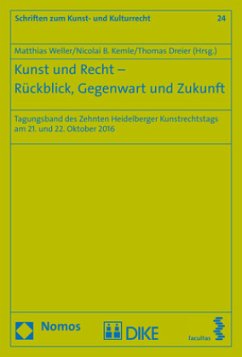 Schriften zum Kunst- und Kulturrecht 24

Matthias Weller/Nicolai B. Kemle/Thomas Dreier (Hrsg.)

Kunst und Recht – Rückblick, Gegenwart und Zukunft

Tagungsband des Zehnten Heidelberger Kunstrechtstags am 21. und 22. Oktober 2016

Nomos

DIKE

facultas